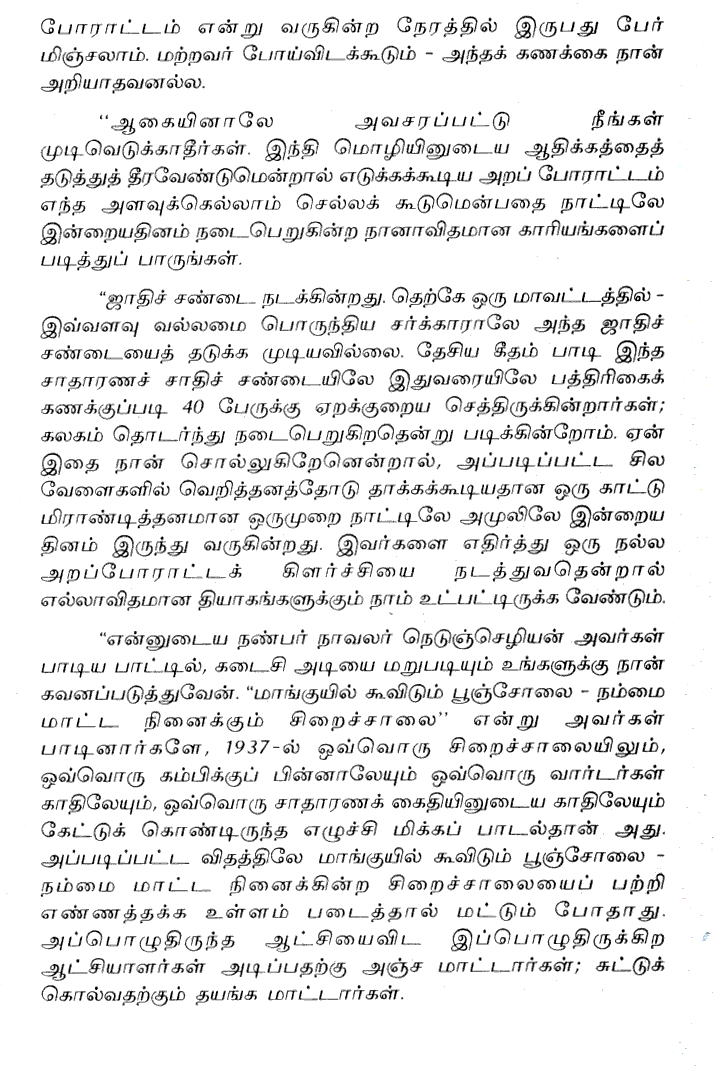 போராட்டம் என்று வருகின்ற நேரத்தில் இருபது பேர் மிஞ்சலாம். மற்றவர் போய்விடக்கூடும் - அந்தக் கணக்கை நான் அறியாதவனல்ல.

"ஆகையினாலே அவசரப்பட்டு நீங்கள் முடிவெடுக்காதீர்கள். இந்தி மொழியினுடைய ஆதிக்கத்தைத் தடுத்துத் தீரவேண்டுமென்றால் எடுக்கக்கூடிய அறப் போராட்டம் எந்த அளவுக்கெல்லாம் செல்லக் கூடுமென்பதை நாட்டிலே இன்றையதினம் நடைபெறுகின்ற நானாவிதமான காரியங்களைப் படித்துப் பாருங்கள்.

"ஜாதிச் சண்டை நடக்கின்றது. தெற்கே ஒரு மாவட்டத்தில் - இவ்வளவு வல்லமை பொருந்திய சர்க்காராலே அந்த ஜாதிச் சண்டையைத் தடுக்க முடியவில்லை. தேசிய கீதம் பாடி இந்த சாதாரணச் சாதிச் சண்டையிலே இதுவரையிலே பத்திரிகைக் கணக்குப்படி 40 பேருக்கு ஏறக்குறைய செத்திருக்கின்றார்கள்; கலகம் தொடர்ந்து நடைபெறுகிறதென்று படிக்கின்றோம். ஏன் இதை நான் சொல்லுகிறேனென்றால், அப்படிப்பட்ட சில வேளைகளில் வெறித்தனத்தோடு தாக்கக்கூடியதான ஒரு காட்டு மிராண்டித்தனமான ஒருமுறை நாட்டிலே அமுலிலே இன்றைய தினம் இருந்து வருகின்றது. இவர்களை எதிர்த்து ஒரு நல்ல அறப்போராட்டக் கிளர்ச்சியை நடத்துவதென்றால் எல்லாவிதமான தியாகங்களுக்கும் நாம் உட்பட்டிருக்க வேண்டும்.

"என்னுடைய நண்பர் நாவலர் நெடுஞ்செழியன் அவர்கள் பாடிய பாட்டில், கடைசி அடியை மறுபடியும் உங்களுக்கு நான் கவனப்படுத்துவேன். "மாங்குயில் கூவிடும் பூஞ்சோலை - நம்மை மாட்ட நினைக்கும் சிறைச்சாலை" என்று அவர்கள் பாடினார்களே, 1937-ல் ஒவ்வொரு சிறைச்சாலையிலும், ஒவ்வொரு கம்பிக்குப் பின்னாலேயும் ஒவ்வொரு வார்டர்கள் காதிலேயும், ஒவ்வொரு சாதாரணக் கைதியினுடைய காதிலேயும் கேட்டுக் கொண்டிருந்த எழுச்சி மிக்கப் பாடல்தான் அது. அப்படிப்பட்ட விதத்திலே மாங்குயில் கூவிடும் பூஞ்சோலை - நம்மை மாட்ட நினைக்கின்ற சிறைச்சாலையைப் பற்றி எண்ணத்தக்க உள்ளம் படைத்தால் மட்டும் போதாது. அப்பொழுதிருந்த ஆட்சியைவிட இப்பொழுதிருக்கிற ஆட்சியாளர்கள் அடிப்பதற்கு அஞ்ச மாட்டார்கள்; சுட்டுக் கொல்வதற்கும் தயங்க மாட்டார்கள்.